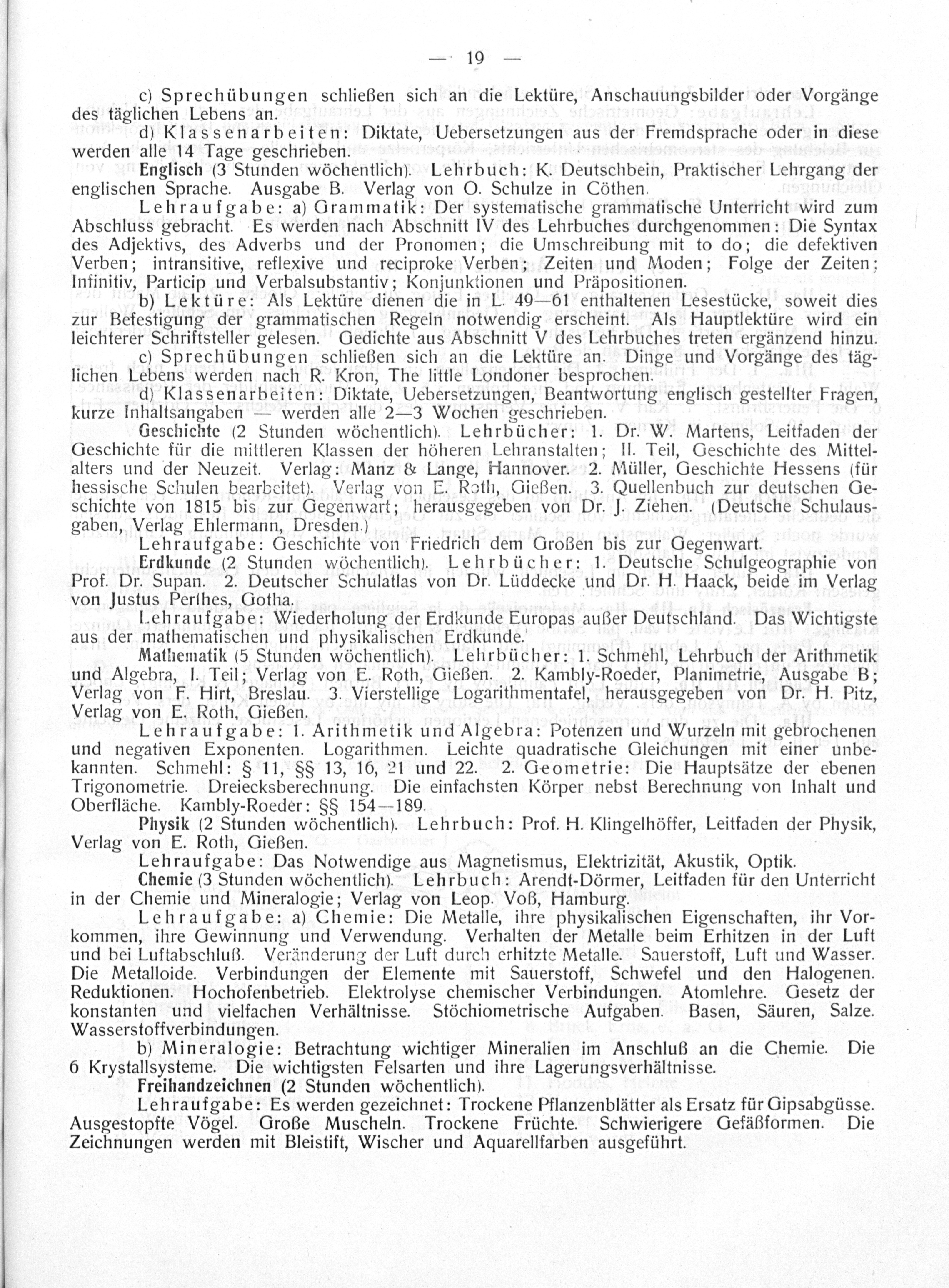 — 19 —

c) Sprechübungen schließen sich an die Lektüre, Anschauungsbilder oder Vorgänge des täglichen Lebens an.

d) Klassenarbeiten: Diktate, Uebersetzungen aus der Fremdsprache oder in diese werden alle 14 Tage geschrieben.

Englisch (3 Stunden wöchentlich). Lehrbuch: K. Deutschbein, Praktischer Lehrgang der englischen Sprache. Ausgabe B. Verlag von O. Schulze in Cöthen.

Lehraufgabe: a) Grammatik: Der systematische grammatische Unterricht wird zum Abschluss gebracht. Es werden nach Abschnitt IV des Lehrbuches durchgenommen: Die Syntax des Adjektivs, des Adverbs und der Pronomen; die Umschreibung mit to do; die defektiven Verben; intransitive, reflexive und reciproke Verben; Zeiten und Moden; Folge der Zeiten; Infinitiv, Particip und Verbalsubstantiv; Konjunktionen und Präpositionen.

b) Lektüre: Als Lektüre dienen die in L. 49—61 enthaltenen Lesestücke, soweit dies zur Befestigung der grammatischen Regeln notwendig erscheint. Als Hauptlektüre wird ein leichterer Schriftsteller gelesen. Gedichte aus Abschnitt V des Lehrbuches treten ergänzend hinzu.

c) Sprechübungen schließen sich an die Lektüre an. Dinge und Vorgänge des täglichen Lebens werden nach R. Kron, The little Londoner besprochen.

d) Klassenarbeiten: Diktate, Uebersetzungen, Beantwortung englisch gestellter Fragen, kurze Inhaltsangaben — werden alle 2—3 Wochen geschrieben.

Geschichte (2 Stunden wöchentlich). Lehrbücher: 1. Dr. W. Martens, Leitfaden der Geschichte für die mittleren Klassen der höheren Lehranstalten; II. Teil, Geschichte des Mittelalters und der Neuzeit. Verlag: Manz & Lange, Hannover. 2. Müller, Geschichte Hessens (für hessische Schulen bearbeitet). Verlag von E. Roth, Gießen. 3. Quellenbuch zur deutschen Geschichte von 1815 bis zur Gegenwart; herausgegeben von Dr. J. Ziehen. (Deutsche Schulausgaben, Verlag Ehlermann, Dresden.)

Lehraufgabe: Geschichte von Friedrich dem Großen bis zur Gegenwart.

Erdkunde (2 Stunden wöchentlich). Lehrbücher: 1. Deutsche Schulgeographie von Prof. Dr. Supan. 2. Deutscher Schulatlas von Dr. Lüddecke und Dr. H. Haack, beide im Verlag von Justus Perthes, Gotha.

Lehraufgabe: Wiederholung der Erdkunde Europas außer Deutschland. Das Wichtigste aus der mathematischen und physikalischen Erdkunde.

Mathematik (5 Stunden wöchentlich). Lehrbücher: 1. Schmehl, Lehrbuch der Arithmetik und Algebra, I. Teil; Verlag von E. Roth, Gießen. 2. Kambly-Roeder, Planimetrie, Ausgabe B; Verlag von F. Hirt, Breslau. 3. Vierstellige Logarithmentafel, herausgegeben von Dr. H. Pitz, Verlag von E. Roth, Gießen.

Lehraufgabe: 1. Arithmetik und Algebra: Potenzen und Wurzeln mit gebrochenen und negativen Exponenten. Logarithmen. Leichte quadratische Gleichungen mit einer unbekannten. Schmehl: § 11, §§ 13, 16, 21 und 22. 2. Geometrie: Die Hauptsätze der ebenen Trigonometrie. Dreiecksberechnung. Die einfachsten Körper nebst Berechnung von Inhalt und Oberfläche. Kambly-Roeder: §§ 154—189.

Physik (2 Stunden wöchentlich). Lehrbuch: Prof. H. Klingelhöffer, Leitfaden der Physik, Verlag von E. Roth, Gießen.

Lehraufgabe: Das Notwendige aus Magnetismus, Elektrizität, Akustik, Optik.

Chemie (3 Stunden wöchentlich). Lehrbuch: Arendt-Dörmer, Leitfaden für den Unterricht in der Chemie und Mineralogie; Verlag von Leop. Voß, Hamburg.

Lehraufgabe: a) Chemie: Die Metalle, ihre physikalischen Eigenschaften, ihr Vorkommen, ihre Gewinnung und Verwendung. Verhalten der Metalle beim Erhitzen in der Luft und bei Luftabschluß. Veränderung der Luft durch erhitzte Metalle. Sauerstoff, Luft und Wasser. Die Metalloide. Verbindungen der Elemente mit Sauerstoff, Schwefel und den Halogenen. Reduktionen. Hochofenbetrieb. Elektrolyse chemischer Verbindungen. Atomlehre. Gesetz der konstanten und vielfachen Verhältnisse. Stöchiometrische Aufgaben. Basen, Säuren, Salze. Wasserstoffverbindungen.

b) Mineralogie: Betrachtung wichtiger Mineralien im Anschluß an die Chemie. Die 6 Krystallsysteme. Die wichtigsten Felsarten und ihre Lagerungsverhältnisse.

Freihandzeichnen (2 Stunden wöchentlich).

Lehraufgabe: Es werden gezeichnet: Trockene Pflanzenblätter als Ersatz für Gipsabgüsse. Ausgestopfte Vögel. Große Muscheln. Trockene Früchte. Schwierigere Gefäßformen. Die Zeichnungen werden mit Bleistift, Wischer und Aquarellfarben ausgeführt.